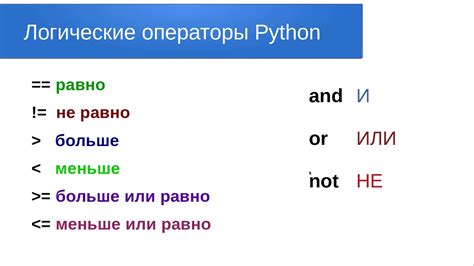 Логические операторы Python

== равно

!= не равно

> больше

< меньше

>= больше или равно

<= меньше или равно

and И

or ИЛИ

not НЕ